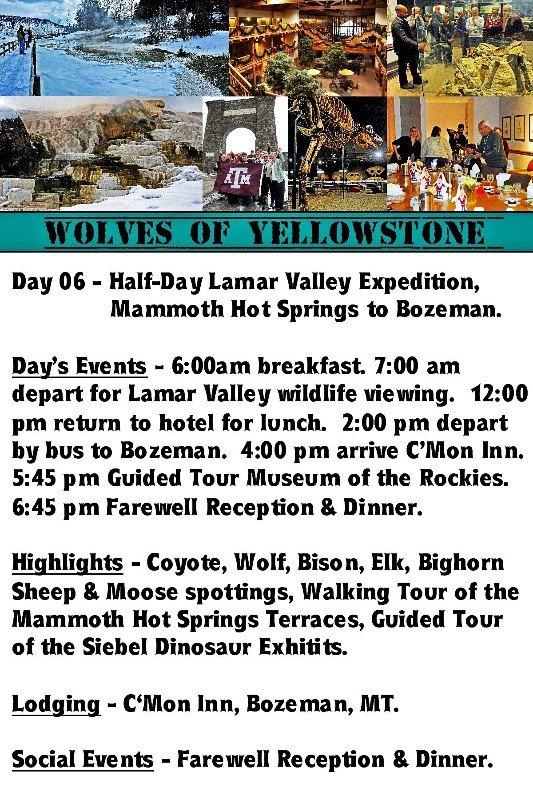 ATM

WOLVES OF YELLOWSTONE

Day 06 - Half-Day Lamar Valley Expedition, Mammoth Hot Springs to Bozeman.

Day's Events - 6:00am breakfast. 7:00 am depart for Lamar Valley wildlife viewing. 12:00 pm return to hotel for lunch. 2:00 pm depart by bus to Bozeman. 4:00 pm arrive C'Mon Inn. 5:45 pm Guided Tour Museum of the Rockies. 6:45 pm Farewell Reception & Dinner.

Highlights - Coyote, Wolf, Bison, Elk, Bighorn Sheep & Moose spottings, Walking Tour of the Mammoth Hot Springs Terraces, Guided Tour of the Siebel Dinosaur Exhitits.

Lodging - C'Mon Inn, Bozeman, MT.

Social Events - Farewell Reception & Dinner.